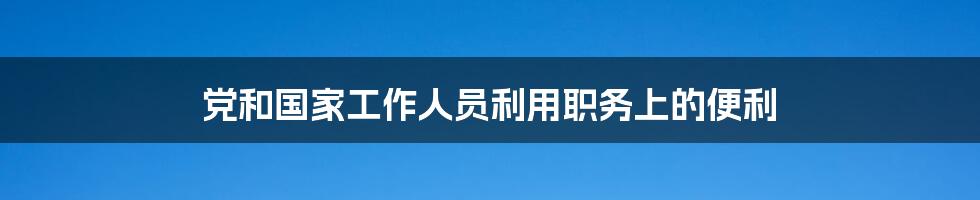 党和国家工作人员利用职务上的便利